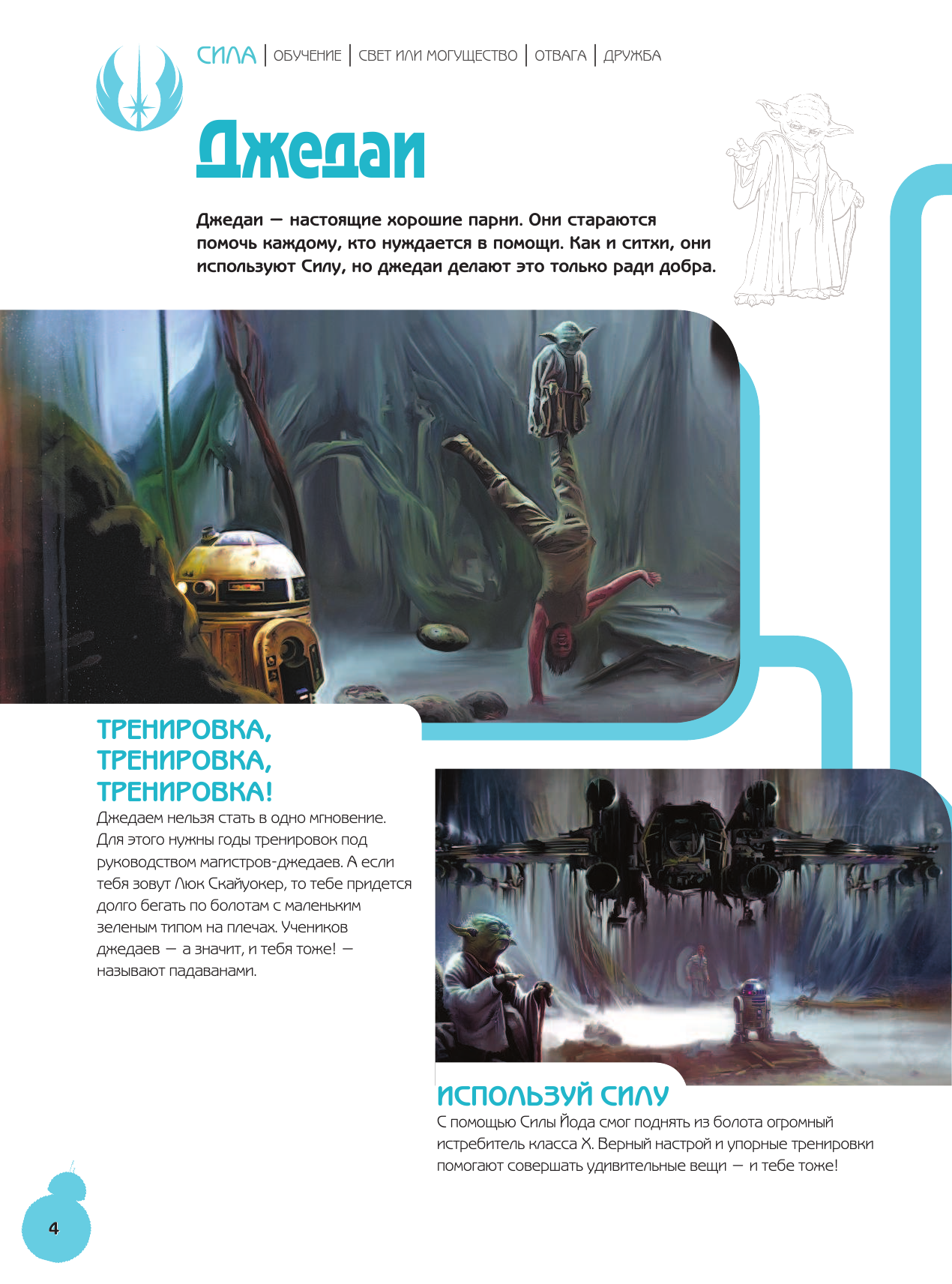 СИЛА | ОБУЧЕНИЕ | СВЕТ ИЛИ МОГУЩЕСТВО | ОТВАГА | ДРУЖБА

Джедаи

Джедаи — настоящие хорошие парни. Они стараются помочь каждому, кто нуждается в помощи. Как и ситхи, они используют Силу, но джедаи делают это только ради добра.

ТРЕНИРОВКА, ТРЕНИРОВКА, ТРЕНИРОВКА!

Джедаем нельзя стать в одно мгновение. Для этого нужны годы тренировок под руководством магистров-джедаев. А если тебя зовут Люк Скайуокер, то тебе придется долго бегать по болотам с маленьким зеленым типом на плечах. Учеников джедаев — а значит, и тебя тоже! — называют падаванами.

ИСПОЛЬЗУЙ СИЛУ

С помощью Силы Йода смог поднять из болота огромный истребитель класса X. Верный настрой и упорные тренировки помогают совершать удивительные вещи — и тебе тоже!

4